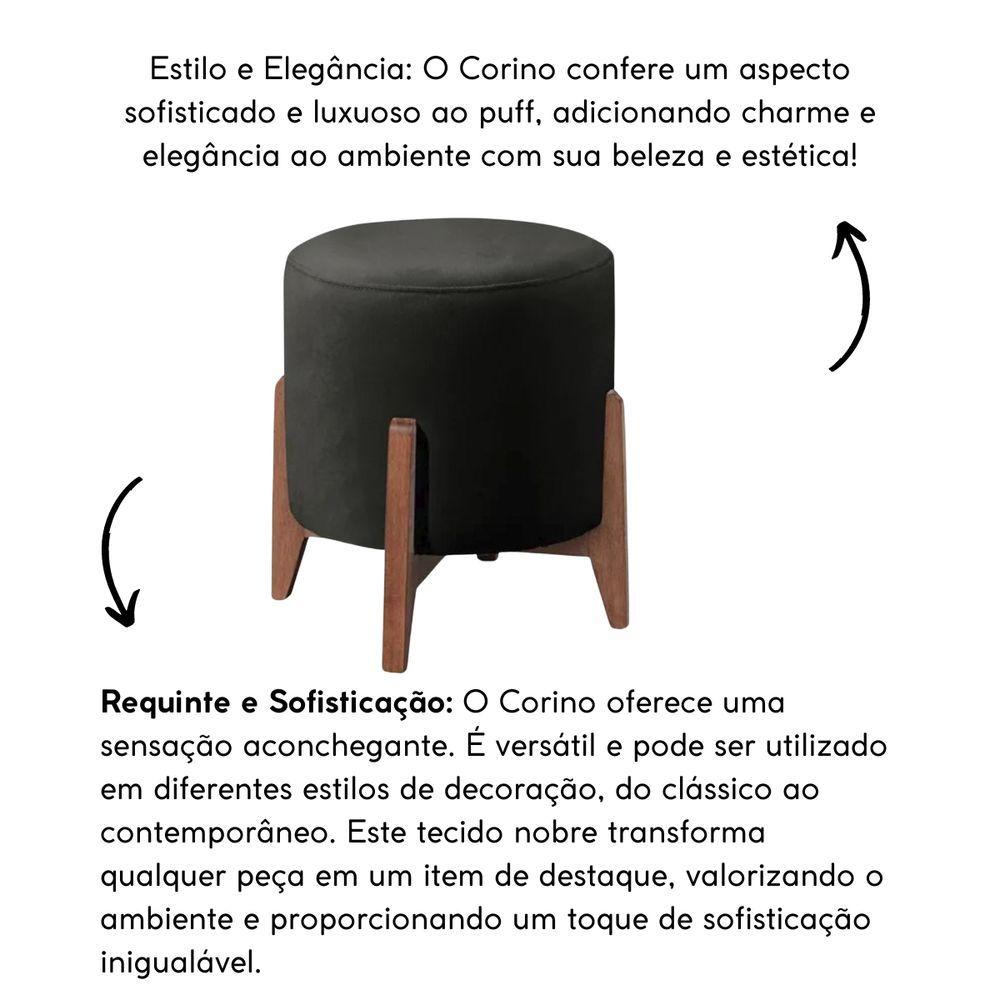 Estilo e Elegância: O Corino confere um aspecto sofisticado e luxuoso ao puff, adicionando charme e elegância ao ambiente com sua beleza e estética!

Requinte e Sofisticação: O Corino oferece uma sensação aconchegante. É versátil e pode ser utilizado em diferentes estilos de decoração, do clássico ao contemporâneo. Este tecido nobre transforma qualquer peça em um item de destaque, valorizando o ambiente e proporcionando um toque de sofisticação inigualável.